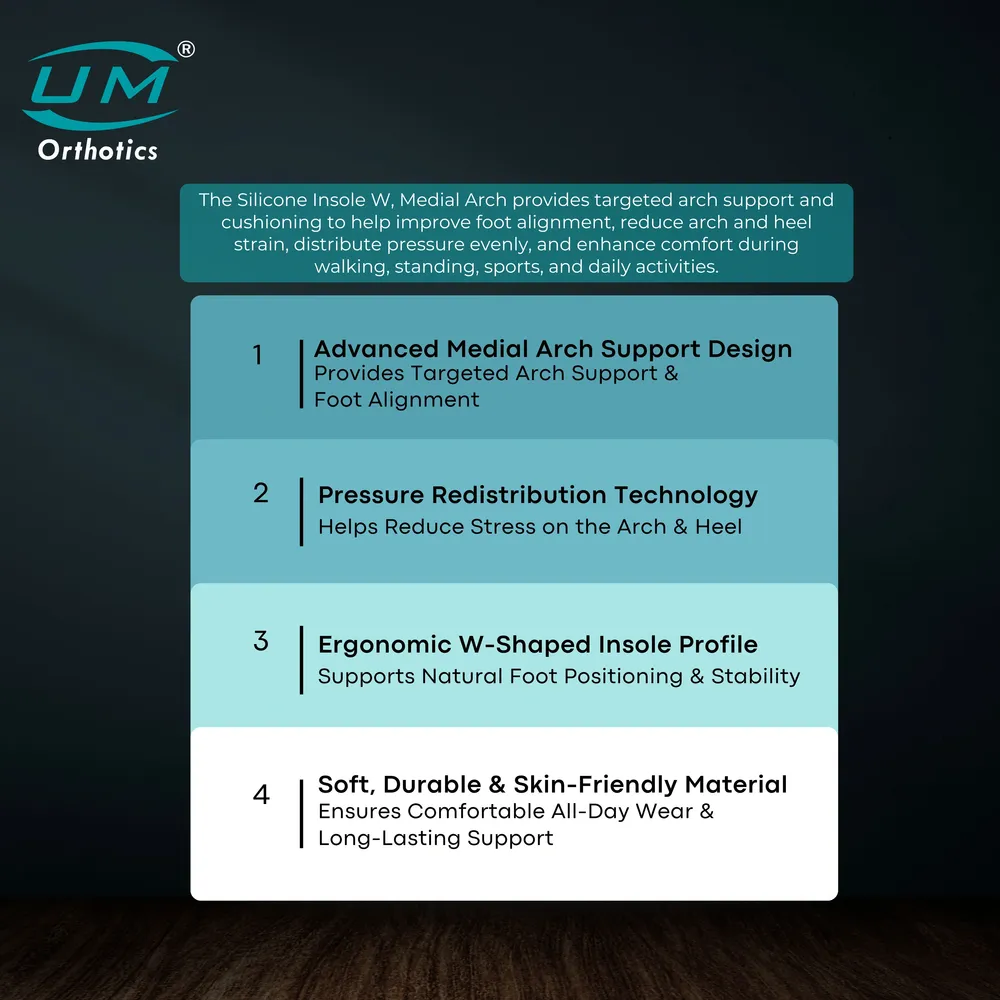 UM®
Orthotics

The Silicone Insole W, Medial Arch provides targeted arch support and cushioning to help improve foot alignment, reduce arch and heel strain, distribute pressure evenly, and enhance comfort during walking, standing, sports, and daily activities.

1
Advanced Medial Arch Support Design
Provides Targeted Arch Support & Foot Alignment

2
Pressure Redistribution Technology
Helps Reduce Stress on the Arch & Heel

3
Ergonomic W-Shaped Insole Profile
Supports Natural Foot Positioning & Stability

4
Soft, Durable & Skin-Friendly Material
Ensures Comfortable All-Day Wear & Long-Lasting Support